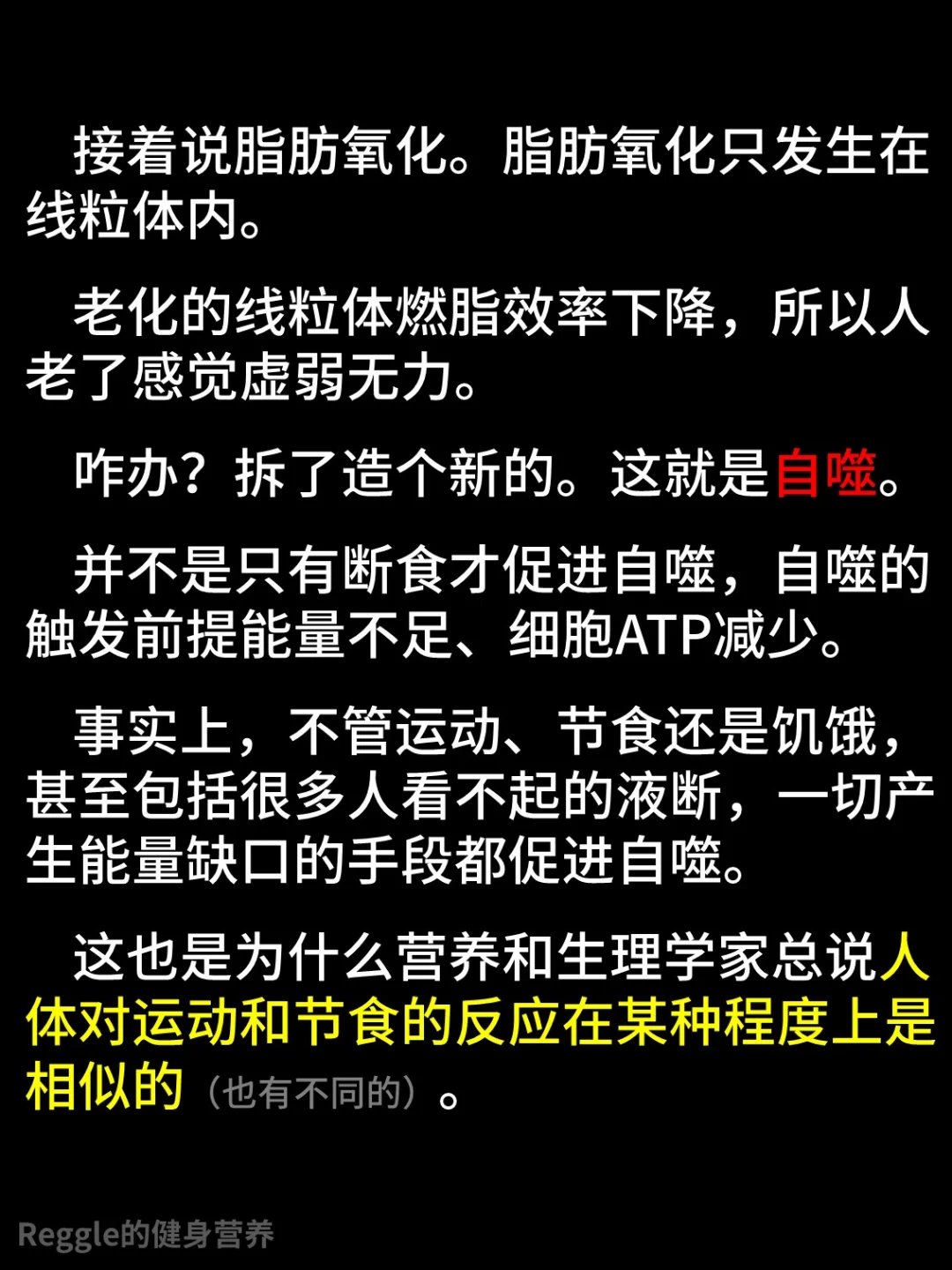 接着说脂肪氧化。脂肪氧化只发生在线粒体内。

老化的线粒体燃脂效率下降，所以人老了感觉虚弱无力。

咋办？拆了造个新的。这就是自噬。

并不是只有断食才促进自噬，自噬的触发前提能量不足、细胞ATP减少。

事实上，不管运动、节食还是饥饿，甚至包括很多人看不起的液断，一切产生能量缺口的手段都促进自噬。

这也是为什么营养和生理学家总说人体对运动和节食的反应在某种程度上是相似的（也有不同的）。

Reggle的健身营养